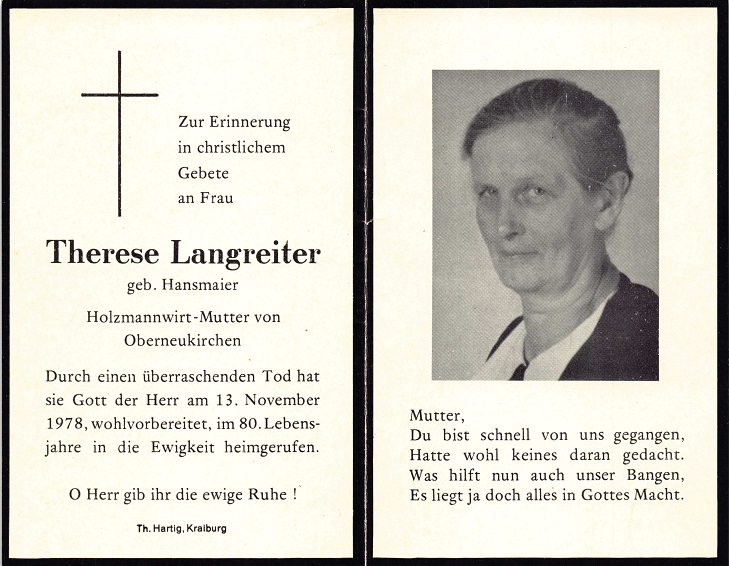 Zur Erinnerung
in christlichem
Gebete
an Frau

Therese Langreiter
geb. Hansmaier

Holzmannwirt-Mutter von
Oberneukirchen

Durch einen überraschenden Tod hat sie Gott der Herr am 13. November 1978, wohlvorbereitet, im 80. Lebensjahre in die Ewigkeit heimgerufen.

O Herr gib ihr die ewige Ruhe !

Th. Hartig, Kraiburg

Mutter,
Du bist schnell von uns gegangen,
Hatte wohl keines daran gedacht.
Was hilft nun auch unser Bangen,
Es liegt ja doch alles in Gottes Macht.